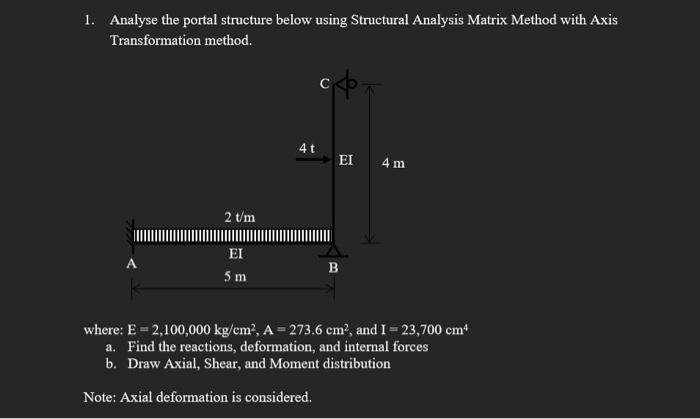 1. Analyse the portal structure below using Structural Analysis Matrix Method with Axis Transformation method.

C

4 t

EI

4 m

2 t/m

EI

A

B

5 m

where: E = 2,100,000 kg/cm$^2$, A = 273.6 cm$^2$, and I = 23,700 cm$^4$
a. Find the reactions, deformation, and internal forces
b. Draw Axial, Shear, and Moment distribution

Note: Axial deformation is considered.